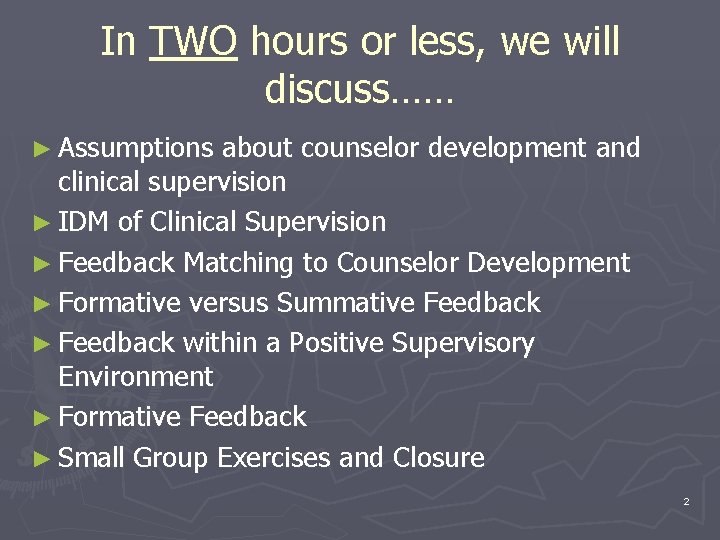 In TWO hours or less, we will discuss……

► Assumptions about counselor development and clinical supervision
► IDM of Clinical Supervision
► Feedback Matching to Counselor Development
► Formative versus Summative Feedback
► Feedback within a Positive Supervisory Environment
► Formative Feedback
► Small Group Exercises and Closure

2